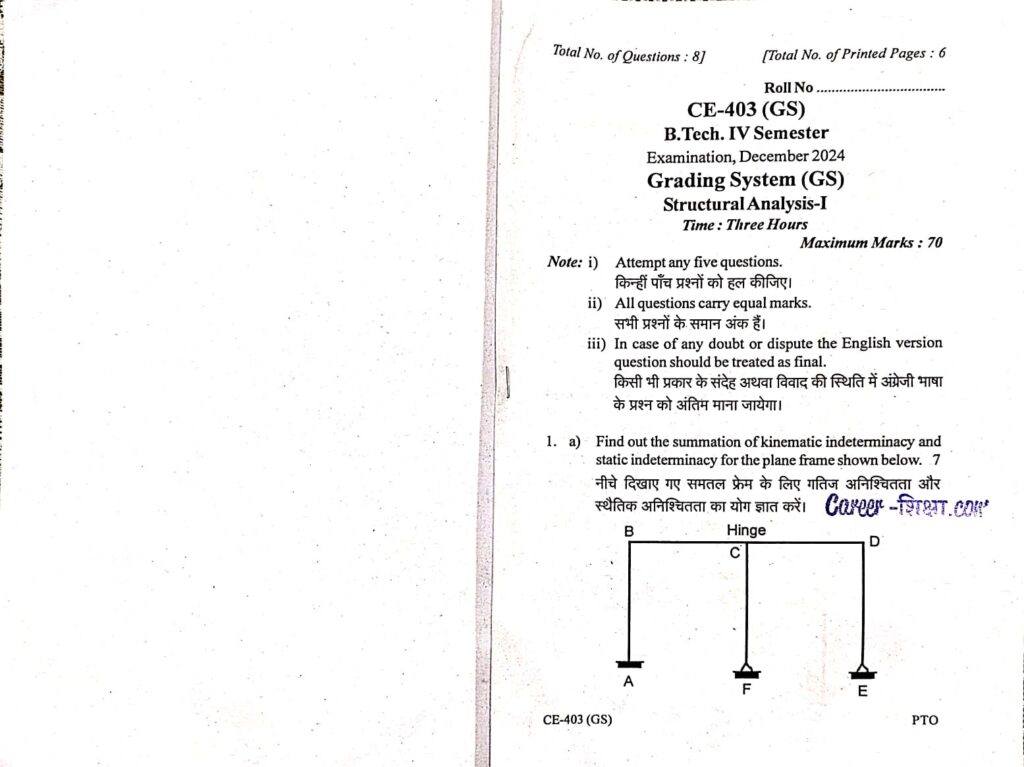 Total No. of Questions : 8]

[Total No. of Printed Pages : 6

Roll No ..................................

CE-403 (GS)

B.Tech. IV Semester

Examination, December 2024

Grading System (GS)

Structural Analysis-I

Time : Three Hours

Maximum Marks : 70

Note: i) Attempt any five questions.
किन्हीं पाँच प्रश्नों को हल कीजिए।

ii) All questions carry equal marks.
सभी प्रश्नों के समान अंक हैं।

iii) In case of any doubt or dispute the English version question should be treated as final.
किसी भी प्रकार के संदेह अथवा विवाद की स्थिति में अंग्रेजी भाषा के प्रश्न को अंतिम माना जायेगा।

1. a) Find out the summation of kinematic indeterminacy and static indeterminacy for the plane frame shown below. 7
नीचे दिखाए गए समतल फ्रेम के लिए गतिज अनिश्चितता और स्थैतिक अनिश्चितता का योग ज्ञात करें।

Career -शिक्षा.com

B
Hinge
C
D
A
F
E

CE-403 (GS)

PTO